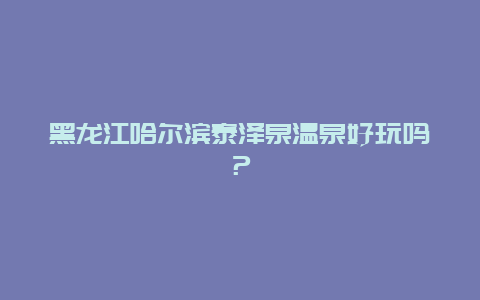 黑龙江哈尔滨泰泽泉温泉好玩吗？